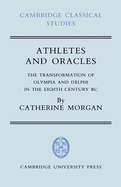 CAMBRIDGE CLASSICAL STUDIES

ATHLETES AND ORACLES

THE TRANSFORMATION OF OLYMPIA AND DELPHI IN THE EIGHTH CENTURY BC

By
CATHERINE MORGAN

CAMBRIDGE UNIVERSITY PRESS